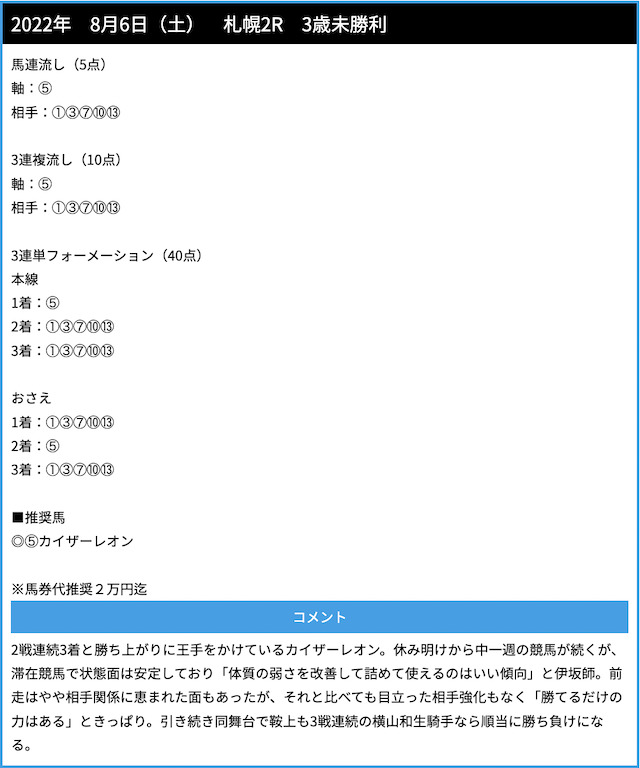 2022年　8月6日（土）　札幌2R　3歳未勝利

馬連流し（5点）
軸：⑤
相手：①③⑦⑩⑬

3連複流し（10点）
軸：⑤
相手：①③⑦⑩⑬

3連単フォーメーション（40点）
本線
1着：⑤
2着：①③⑦⑩⑬
3着：①③⑦⑩⑬

おさえ
1着：①③⑦⑩⑬
2着：⑤
3着：①③⑦⑩⑬

■推奨馬
◎⑤カイザーレオン

※馬券代推奨２万円迄

コメント

2戦連続3着と勝ち上がりに王手をかけているカイザーレオン。休み明けから中一週の競馬が続くが、滞在競馬で状態面は安定しており「体質の弱さを改善して詰めて使えるのはいい傾向」と伊坂師。前走はやや相手関係に恵まれた面もあったが、それと比べても目立った相手強化もなく「勝てるだけの力はある」ときっぱり。引き続き同舞台で鞍上も3戦連続の横山和生騎手なら順当に勝ち負けになる。